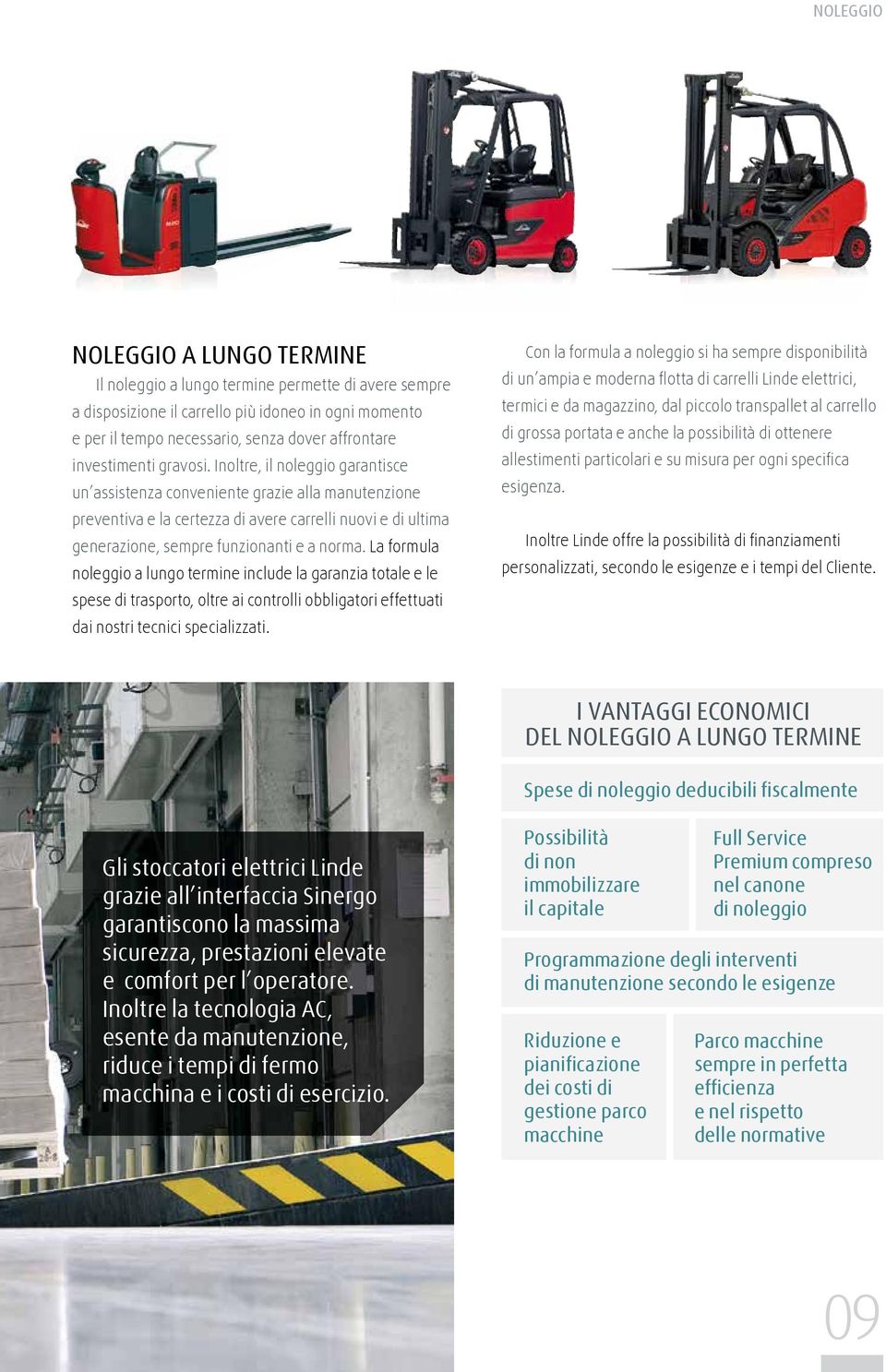 NOLEGGIO

NOLEGGIO A LUNGO TERMINE

Il noleggio a lungo termine permette di avere sempre a disposizione il carrello più idoneo in ogni momento e per il tempo necessario, senza dover affrontare investimenti gravosi. Inoltre, il noleggio garantisce un'assistenza conveniente grazie alla manutenzione preventiva e la certezza di avere carrelli nuovi e di ultima generazione, sempre funzionanti e a norma. La formula noleggio a lungo termine include la garanzia totale e le spese di trasporto, oltre ai controlli obbligatori effettuati dai nostri tecnici specializzati.

Con la formula a noleggio si ha sempre disponibilità di un'ampia e moderna flotta di carrelli Linde elettrici, termici e da magazzino, dal piccolo transpallet al carrello di grossa portata e anche la possibilità di ottenere allestimenti particolari e su misura per ogni specifica esigenza.

Inoltre Linde offre la possibilità di finanziamenti personalizzati, secondo le esigenze e i tempi del Cliente.

Gli stoccatori elettrici Linde grazie all'interfaccia Sinergo garantiscono la massima sicurezza, prestazioni elevate e comfort per l'operatore. Inoltre la tecnologia AC, esente da manutenzione, riduce i tempi di fermo macchina e i costi di esercizio.

I VANTAGGI ECONOMICI DEL NOLEGGIO A LUNGO TERMINE

Spese di noleggio deducibili fiscalmente

Possibilità di non immobilizzare il capitale

Full Service Premium compreso nel canone di noleggio

Programmazione degli interventi di manutenzione secondo le esigenze

Riduzione e pianificazione dei costi di gestione parco macchine

Parco macchine sempre in perfetta efficienza e nel rispetto delle normative

09